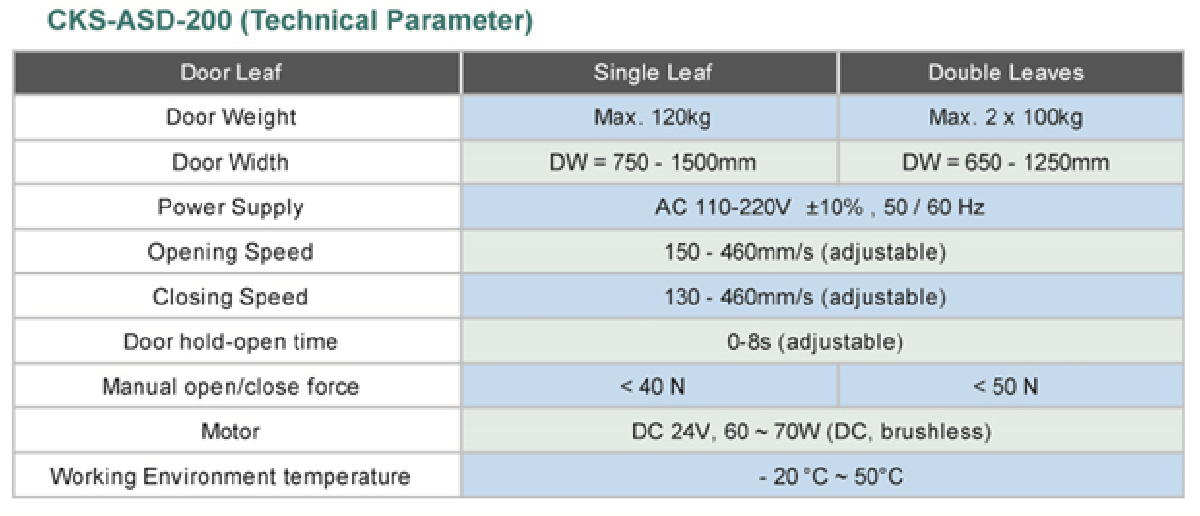 CKS-ASD-200 (Technical Parameter)

| Door Leaf | Single Leaf | Double Leaves |
|---|---|---|
| Door Weight | Max. 120kg | Max. 2 x 100kg |
| Door Width | DW = 750 - 1500mm | DW = 650 - 1250mm |
| Power Supply | AC 110-220V ±10% , 50 / 60 Hz | |
| Opening Speed | 150 - 460mm/s (adjustable) | |
| Closing Speed | 130 - 460mm/s (adjustable) | |
| Door hold-open time | 0-8s (adjustable) | |
| Manual open/close force | < 40 N | < 50 N |
| Motor | DC 24V, 60 ~ 70W (DC, brushless) | |
| Working Environment temperature | - 20 °C ~ 50°C | |